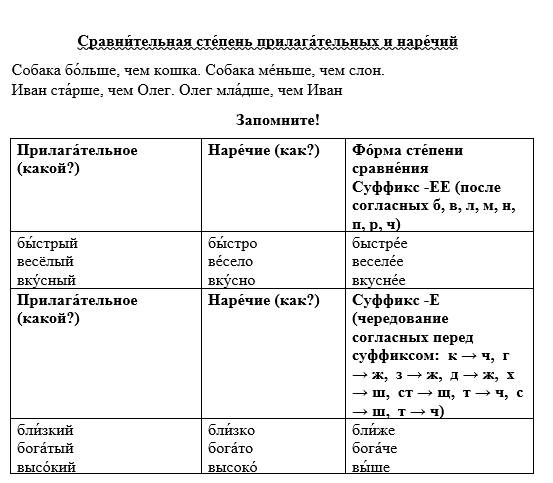 Сравни́тельная сте́пень прилага́тельных и наре́чий

Собака бо́льше, чем кошка. Собака ме́ньше, чем слон.
Иван ста́рше, чем Олег. Олег мла́дше, чем Иван

Запомните!

| Прилага́тельное (какой?) | Наре́чие (как?) | Фо́рма сте́пени сравне́ния Суффикс -ЕЕ (после согласных б, в, л, м, н, п, р, ч) |
|---|---|---|
| бы́стрый весёлый вку́сный | бы́стро ве́село вку́сно | быстре́е веселе́е вкусне́е |
| Прилага́тельное (какой?) | Наре́чие (как?) | Суффикс -Е (чередование согласных перед суффиксом: к → ч, г → ж, з → ж, д → ж, х → ш, ст → щ, т → ч, с → ш, т → ч) |
| бли́зкий бога́тый высо́кий | бли́зко бога́то высоко́ | бли́же бога́че вы́ше |